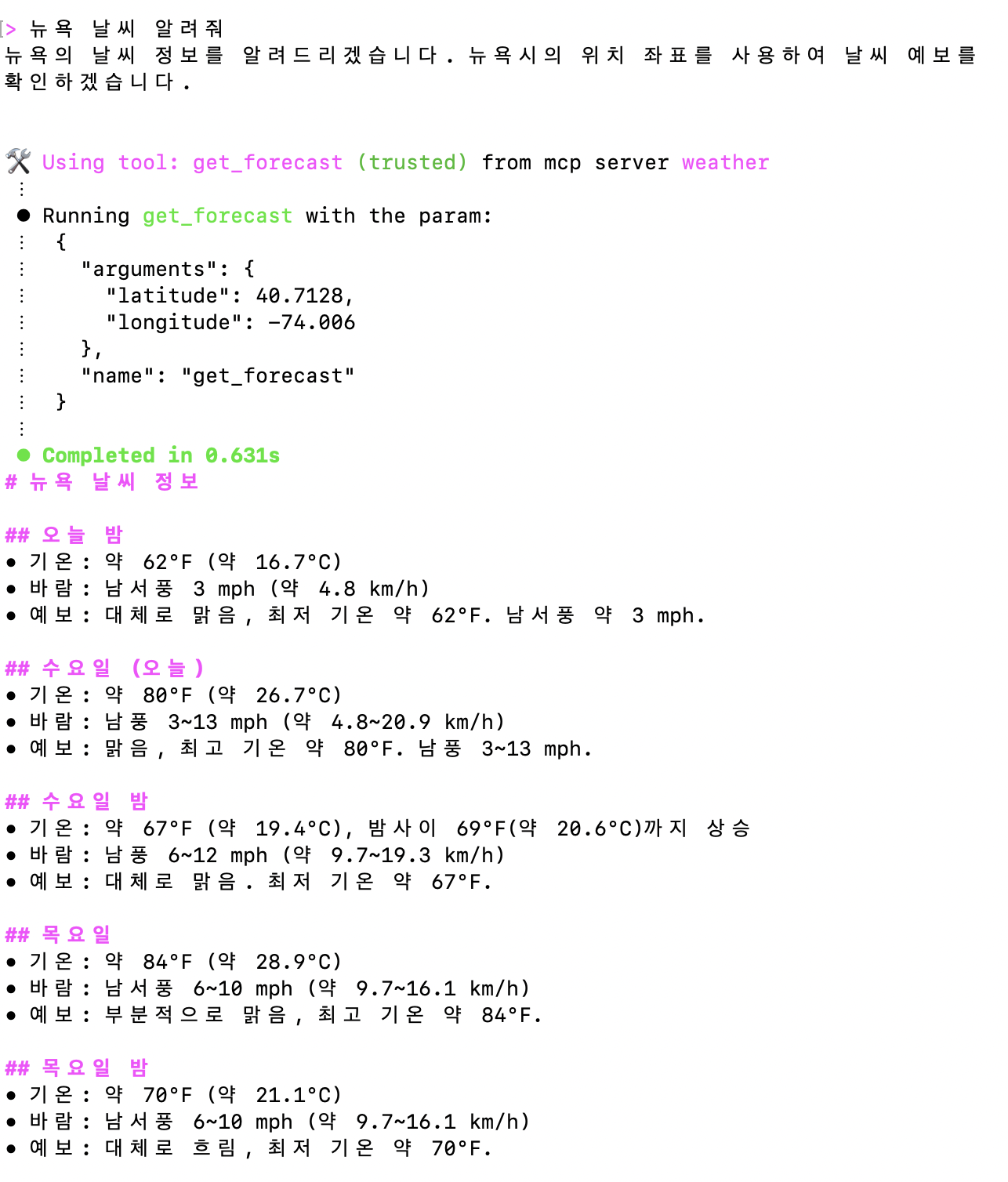 > 뉴욕 날씨 알려줘
뉴욕의 날씨 정보를 알려드리겠습니다. 뉴욕시의 위치 좌표를 사용하여 날씨 예보를 확인하겠습니다.

🛠️ Using tool: get_forecast (trusted) from mcp server weather
⋮
● Running get_forecast with the param:
⋮ {
⋮ "arguments": {
⋮ "latitude": 40.7128,
⋮ "longitude": -74.006
⋮ },
⋮ "name": "get_forecast"
⋮ }
⋮
● Completed in 0.631s
# 뉴욕 날씨 정보

## 오늘 밤
• 기온: 약 62°F (약 16.7°C)
• 바람: 남서풍 3 mph (약 4.8 km/h)
• 예보: 대체로 맑음, 최저 기온 약 62°F. 남서풍 약 3 mph.

## 수요일 (오늘)
• 기온: 약 80°F (약 26.7°C)
• 바람: 남풍 3~13 mph (약 4.8~20.9 km/h)
• 예보: 맑음, 최고 기온 약 80°F. 남풍 3~13 mph.

## 수요일 밤
• 기온: 약 67°F (약 19.4°C), 밤사이 69°F(약 20.6°C)까지 상승
• 바람: 남풍 6~12 mph (약 9.7~19.3 km/h)
• 예보: 대체로 맑음. 최저 기온 약 67°F.

## 목요일
• 기온: 약 84°F (약 28.9°C)
• 바람: 남서풍 6~10 mph (약 9.7~16.1 km/h)
• 예보: 부분적으로 맑음, 최고 기온 약 84°F.

## 목요일 밤
• 기온: 약 70°F (약 21.1°C)
• 바람: 남서풍 6~10 mph (약 9.7~16.1 km/h)
• 예보: 대체로 흐림, 최저 기온 약 70°F.